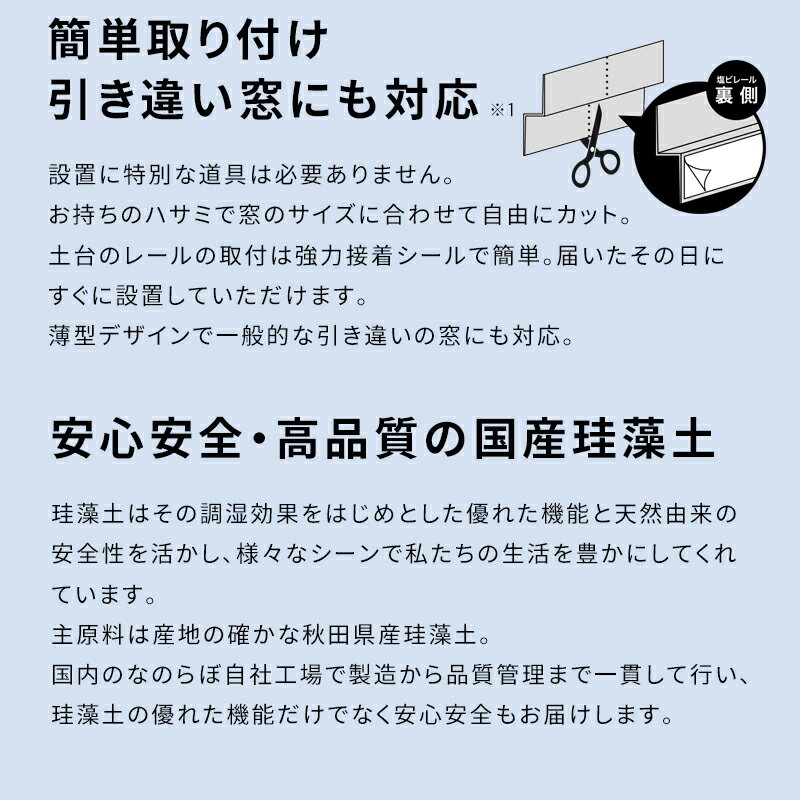 簡単取り付け
引き違い窓にも対応 ※1

塩ビレール
裏側

設置に特別な道具は必要ありません。
お持ちのハサミで窓のサイズに合わせて自由にカット。
土台のレールの取付は強力接着シールで簡単。届いたその日にすぐに設置していただけます。
薄型デザインで一般的な引き違いの窓にも対応。

安心安全・高品質の国産珪藻土

珪藻土はその調湿効果をはじめとした優れた機能と天然由来の安全性を活かし、様々なシーンで私たちの生活を豊かにしてくれています。
主原料は産地の確かな秋田県産珪藻土。
国内のなのらぼ自社工場で製造から品質管理まで一貫して行い、珪藻土の優れた機能だけでなく安心安全もお届けします。